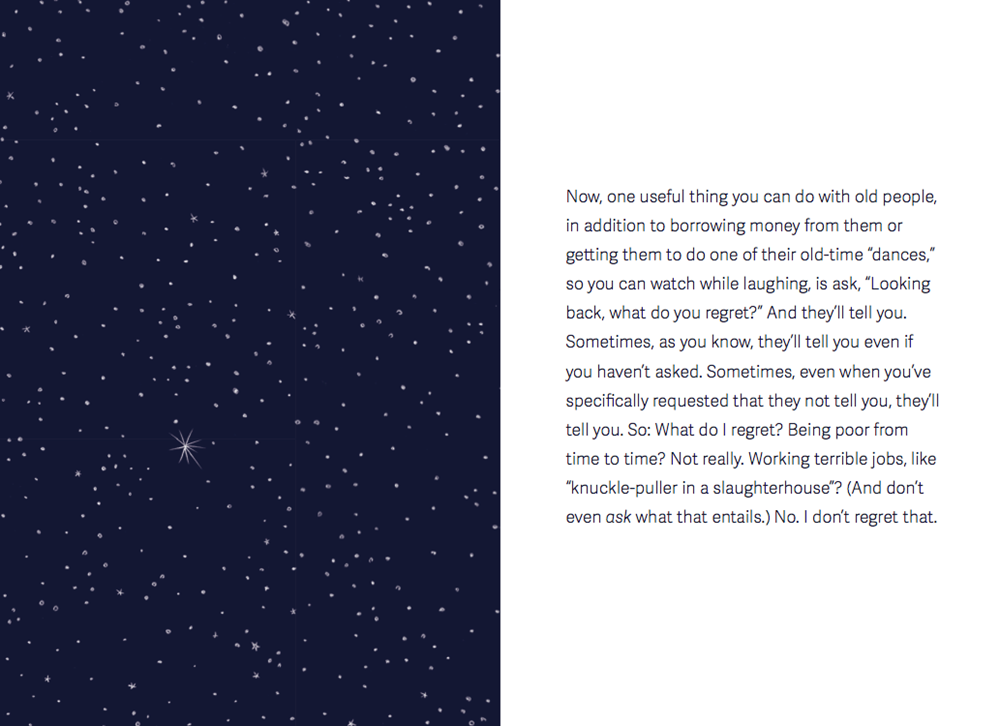 Now, one useful thing you can do with old people, in addition to borrowing money from them or getting them to do one of their old-time "dances," so you can watch while laughing, is ask, "Looking back, what do you regret?" And they'll tell you. Sometimes, as you know, they'll tell you even if you haven't asked. Sometimes, even when you've specifically requested that they not tell you, they'll tell you. So: What do I regret? Being poor from time to time? Not really. Working terrible jobs, like "knuckle-puller in a slaughterhouse"? (And don't even ask what that entails.) No. I don't regret that.